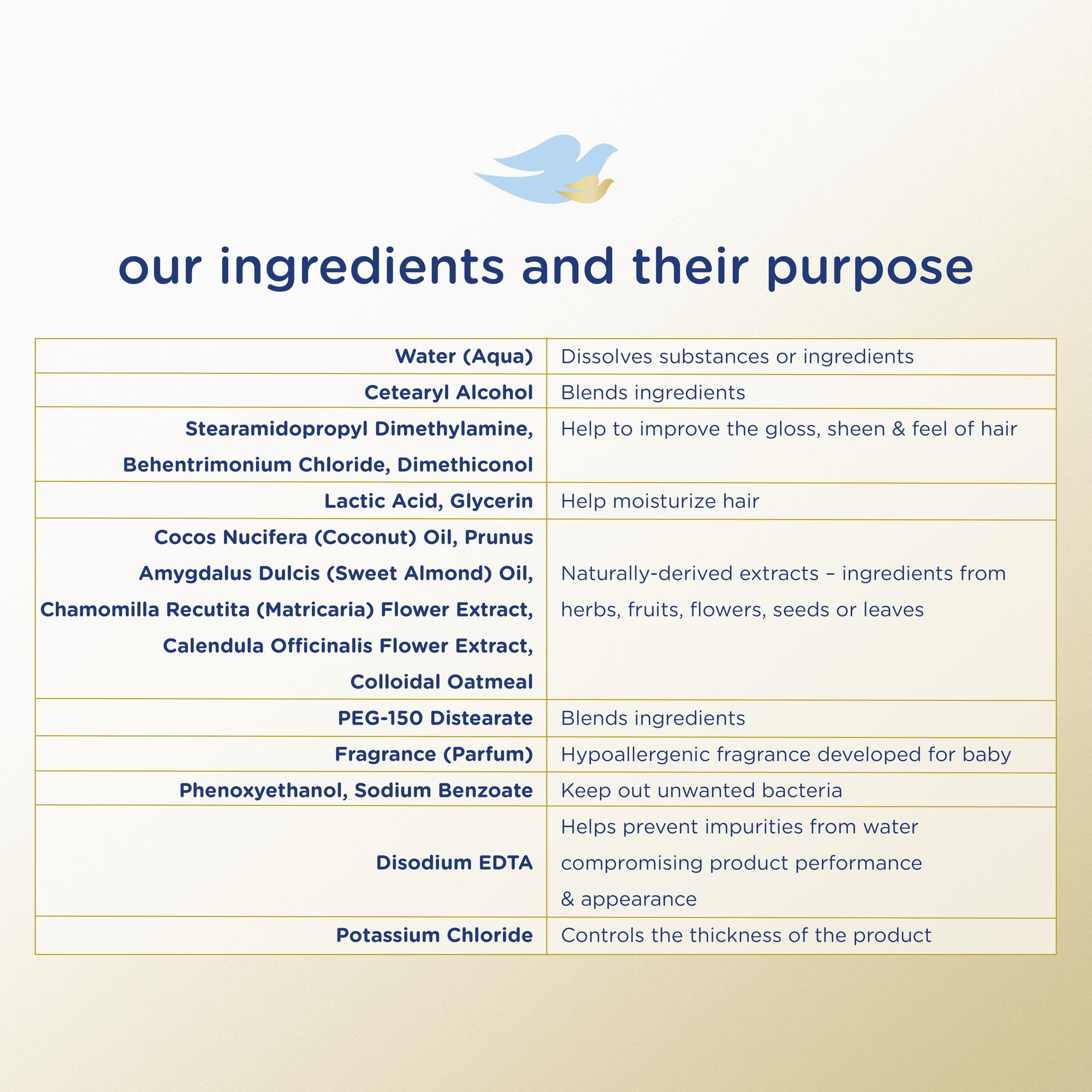 our ingredients and their purpose

| | |
|---|---|
| **Water (Aqua)** | Dissolves substances or ingredients |
| **Cetearyl Alcohol** | Blends ingredients |
| **Stearamidopropyl Dimethylamine, Behentrimonium Chloride, Dimethiconol** | Help to improve the gloss, sheen & feel of hair |
| **Lactic Acid, Glycerin** | Help moisturize hair |
| **Cocos Nucifera (Coconut) Oil, Prunus Amygdalus Dulcis (Sweet Almond) Oil, Chamomilla Recutita (Matricaria) Flower Extract, Calendula Officinalis Flower Extract, Colloidal Oatmeal** | Naturally-derived extracts – ingredients from herbs, fruits, flowers, seeds or leaves |
| **PEG-150 Distearate** | Blends ingredients |
| **Fragrance (Parfum)** | Hypoallergenic fragrance developed for baby |
| **Phenoxyethanol, Sodium Benzoate** | Keep out unwanted bacteria |
| **Disodium EDTA** | Helps prevent impurities from water compromising product performance & appearance |
| **Potassium Chloride** | Controls the thickness of the product |